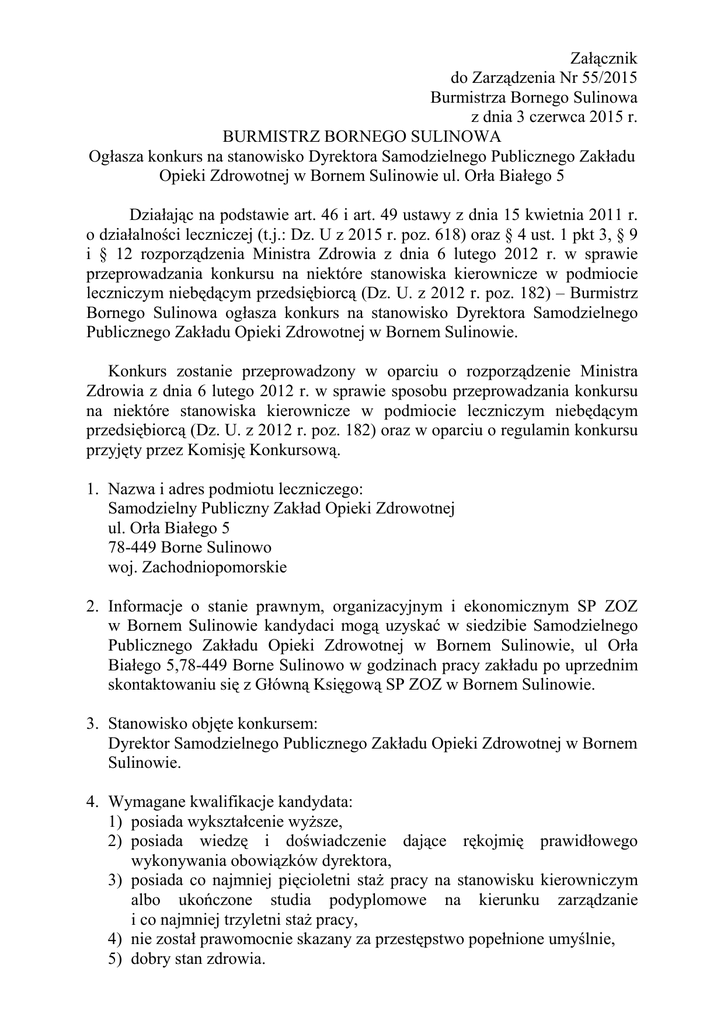 Załącznik
do Zarządzenia Nr 55/2015
Burmistrza Bornego Sulinowa
z dnia 3 czerwca 2015 r.

BURMISTRZ BORNEGO SULINOWA
Ogłasza konkurs na stanowisko Dyrektora Samodzielnego Publicznego Zakładu Opieki Zdrowotnej w Bornem Sulinowie ul. Orła Białego 5

Działając na podstawie art. 46 i art. 49 ustawy z dnia 15 kwietnia 2011 r. o działalności leczniczej (t.j.: Dz. U z 2015 r. poz. 618) oraz § 4 ust. 1 pkt 3, § 9 i § 12 rozporządzenia Ministra Zdrowia z dnia 6 lutego 2012 r. w sprawie przeprowadzania konkursu na niektóre stanowiska kierownicze w podmiocie leczniczym niebędącym przedsiębiorcą (Dz. U. z 2012 r. poz. 182) – Burmistrz Bornego Sulinowa ogłasza konkurs na stanowisko Dyrektora Samodzielnego Publicznego Zakładu Opieki Zdrowotnej w Bornem Sulinowie.

Konkurs zostanie przeprowadzony w oparciu o rozporządzenie Ministra Zdrowia z dnia 6 lutego 2012 r. w sprawie sposobu przeprowadzania konkursu na niektóre stanowiska kierownicze w podmiocie leczniczym niebędącym przedsiębiorcą (Dz. U. z 2012 r. poz. 182) oraz w oparciu o regulamin konkursu przyjęty przez Komisję Konkursową.

1. Nazwa i adres podmiotu leczniczego:
Samodzielny Publiczny Zakład Opieki Zdrowotnej
ul. Orła Białego 5
78-449 Borne Sulinowo
woj. Zachodniopomorskie

2. Informacje o stanie prawnym, organizacyjnym i ekonomicznym SP ZOZ w Bornem Sulinowie kandydaci mogą uzyskać w siedzibie Samodzielnego Publicznego Zakładu Opieki Zdrowotnej w Bornem Sulinowie, ul Orła Białego 5,78-449 Borne Sulinowo w godzinach pracy zakładu po uprzednim skontaktowaniu się z Główną Księgową SP ZOZ w Bornem Sulinowie.

3. Stanowisko objęte konkursem:
Dyrektor Samodzielnego Publicznego Zakładu Opieki Zdrowotnej w Bornem Sulinowie.

4. Wymagane kwalifikacje kandydata:
1) posiada wykształcenie wyższe,
2) posiada wiedzę i doświadczenie dające rękojmię prawidłowego wykonywania obowiązków dyrektora,
3) posiada co najmniej pięcioletni staż pracy na stanowisku kierowniczym albo ukończone studia podyplomowe na kierunku zarządzanie i co najmniej trzyletni staż pracy,
4) nie został prawomocnie skazany za przestępstwo popełnione umyślnie,
5) dobry stan zdrowia.